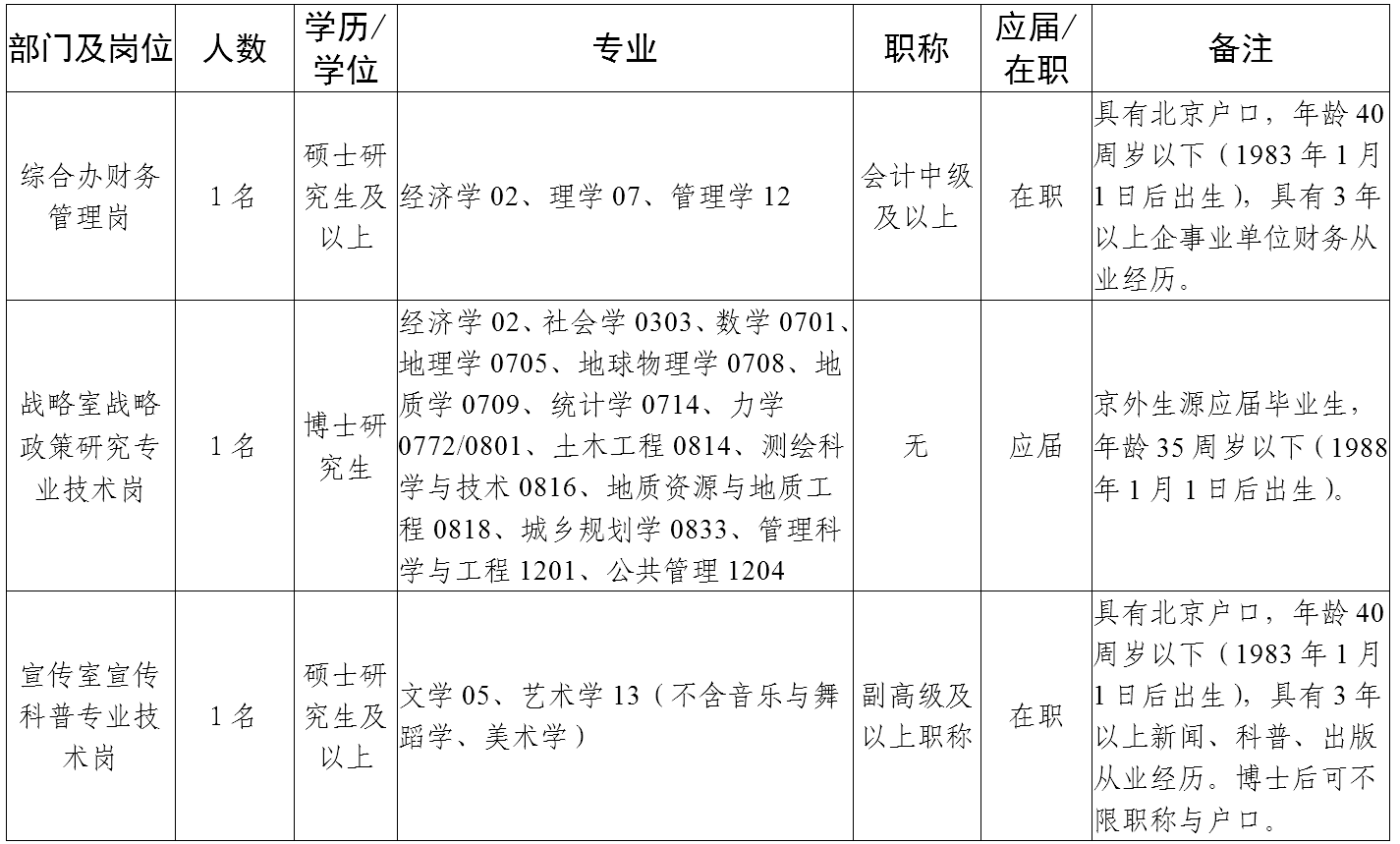 | 部门及岗位 | 人数 | 学历/学位 | 专业 | 职称 | 应届/在职 | 备注 |
|---|---|---|---|---|---|---|
| 综合办财务管理岗 | 1名 | 硕士研究生及以上 | 经济学 02、理学 07、管理学 12 | 会计中级及以上 | 在职 | 具有北京户口，年龄 40 周岁以下（1983 年 1 月 1 日后出生），具有 3 年以上企事业单位财务从业经历。 |
| 战略室战略政策研究专业技术岗 | 1名 | 博士研究生 | 经济学 02、社会学 0303、数学 0701、地理学 0705、地球物理学 0708、地质学 0709、统计学 0714、力学 0772/0801、土木工程 0814、测绘科学与技术 0816、地质资源与地质工程 0818、城乡规划学 0833、管理科学与工程 1201、公共管理 1204 | 无 | 应届 | 京外生源应届毕业生，年龄 35 周岁以下（1988 年 1 月 1 日后出生）。 |
| 宣传室宣传科普专业技术岗 | 1名 | 硕士研究生及以上 | 文学 05、艺术学 13（不含音乐与舞蹈学、美术学） | 副高级及以上职称 | 在职 | 具有北京户口，年龄 40 周岁以下（1983 年 1 月 1 日后出生），具有 3 年以上新闻、科普、出版从业经历。博士后可不限职称与户口。 |